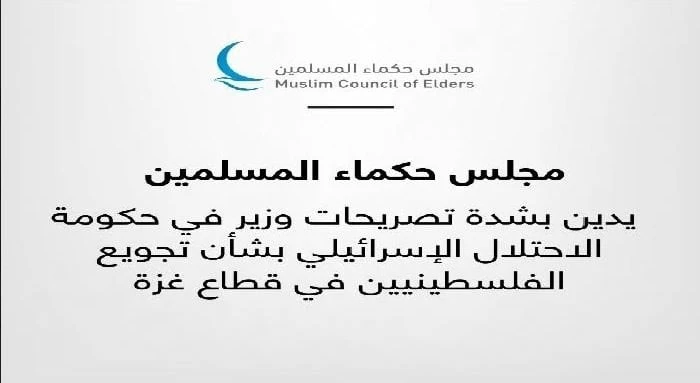 مجلس حكماء المسلمين
Muslim Council of Elders

مجلس حكماء المسلمين

يدين بشدة تصريحات وزير في حكومة الاحتلال الإسرائيلي بشأن تجويع الفلسطينيين في قطاع غزة